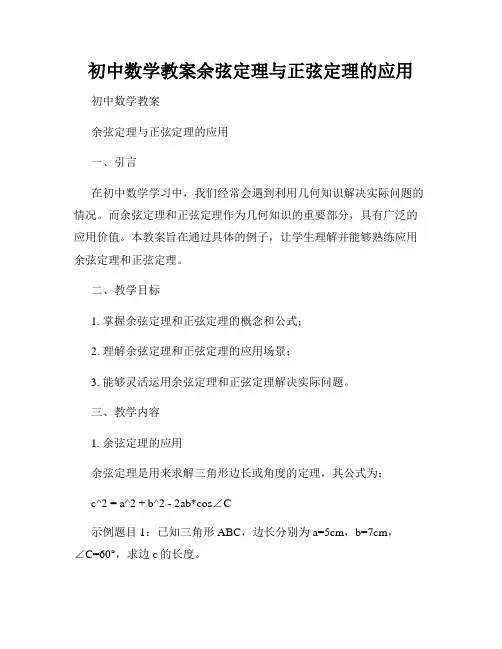 初中数学教案余弦定理与正弦定理的应用

初中数学教案

余弦定理与正弦定理的应用

一、引言

在初中数学学习中，我们经常会遇到利用几何知识解决实际问题的情况。而余弦定理和正弦定理作为几何知识的重要部分，具有广泛的应用价值。本教案旨在通过具体的例子，让学生理解并能够熟练应用余弦定理和正弦定理。

二、教学目标

1. 掌握余弦定理和正弦定理的概念和公式；

2. 理解余弦定理和正弦定理的应用场景；

3. 能够灵活运用余弦定理和正弦定理解决实际问题。

三、教学内容

1. 余弦定理的应用

余弦定理是用来求解三角形边长或角度的定理，其公式为：

c^2 = a^2 + b^2 - 2ab*cos∠C

示例题目 1：已知三角形 ABC，边长分别为 a=5cm，b=7cm，∠C=60°，求边 c 的长度。